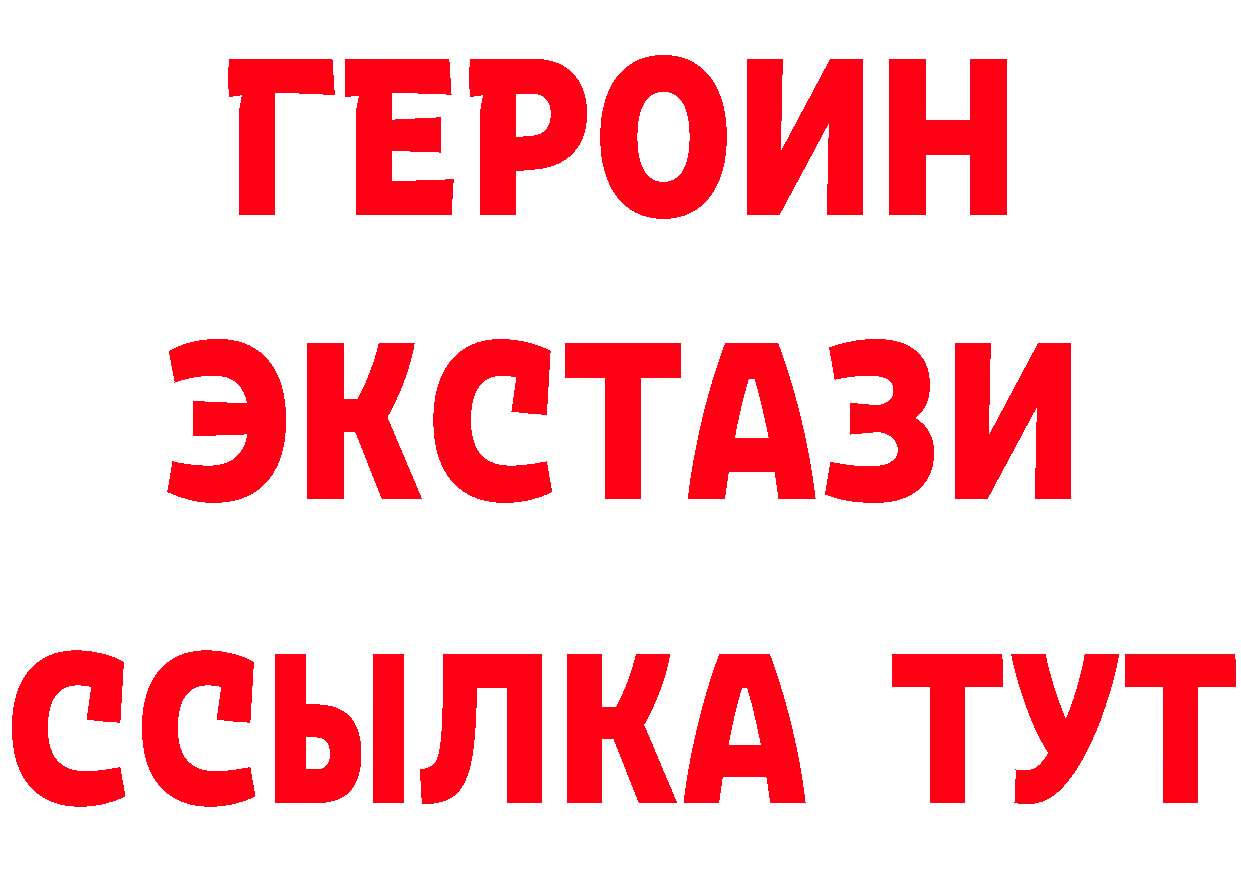 ГЕРОИН
ЭКСТАЗИ
ССЫЛКА ТУТ